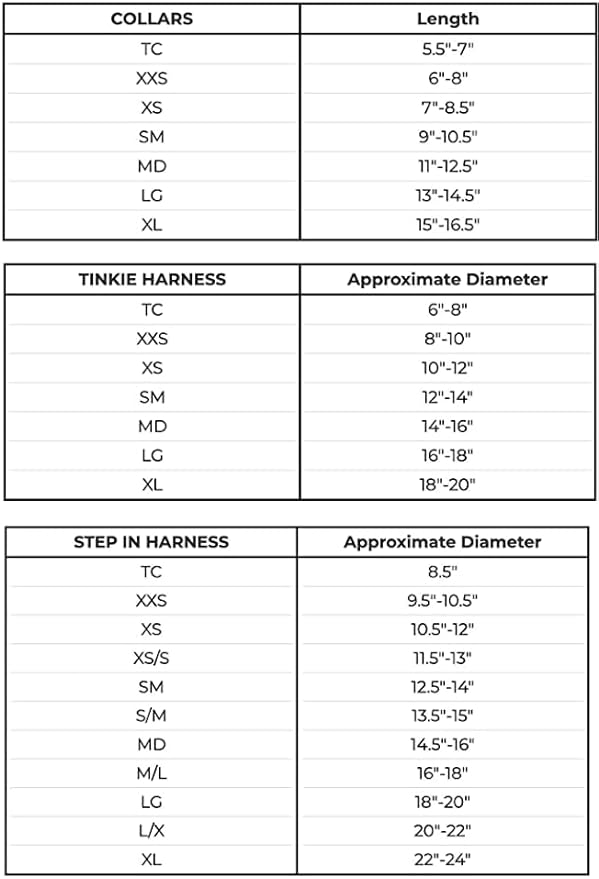 | COLLARS | Length |
|---|---|
| TC | 5.5"-7" |
| XXS | 6"-8" |
| XS | 7"-8.5" |
| SM | 9"-10.5" |
| MD | 11"-12.5" |
| LG | 13"-14.5" |
| XL | 15"-16.5" |

| TINKIE HARNESS | Approximate Diameter |
|---|---|
| TC | 6"-8" |
| XXS | 8"-10" |
| XS | 10"-12" |
| SM | 12"-14" |
| MD | 14"-16" |
| LG | 16"-18" |
| XL | 18"-20" |

| STEP IN HARNESS | Approximate Diameter |
|---|---|
| TC | 8.5" |
| XXS | 9.5"-10.5" |
| XS | 10.5"-12" |
| XS/S | 11.5"-13" |
| SM | 12.5"-14" |
| S/M | 13.5"-15" |
| MD | 14.5"-16" |
| M/L | 16"-18" |
| LG | 18"-20" |
| L/X | 20"-22" |
| XL | 22"-24" |